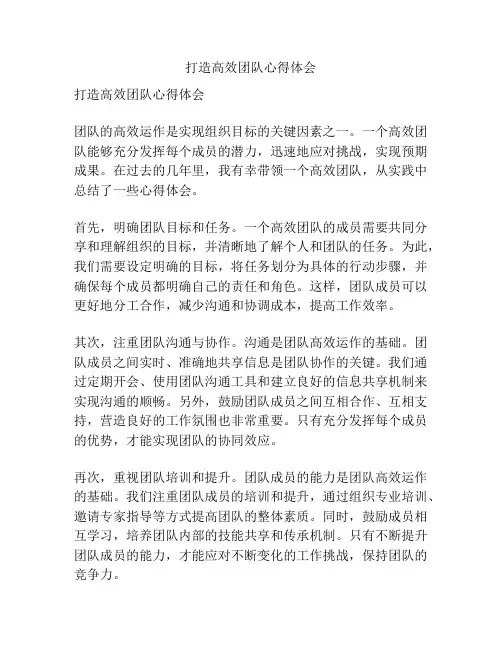 打造高效团队心得体会

打造高效团队心得体会

团队的高效运作是实现组织目标的关键因素之一。一个高效团队能够充分发挥每个成员的潜力，迅速地应对挑战，实现预期成果。在过去的几年里，我有幸带领一个高效团队，从实践中总结了一些心得体会。

首先，明确团队目标和任务。一个高效团队的成员需要共同分享和理解组织的目标，并清晰地了解个人和团队的任务。为此，我们需要设定明确的目标，将任务划分为具体的行动步骤，并确保每个成员都明确自己的责任和角色。这样，团队成员可以更好地分工合作，减少沟通和协调成本，提高工作效率。

其次，注重团队沟通与协作。沟通是团队高效运作的基础。团队成员之间实时、准确地共享信息是团队协作的关键。我们通过定期开会、使用团队沟通工具和建立良好的信息共享机制来实现沟通的顺畅。另外，鼓励团队成员之间互相合作、互相支持，营造良好的工作氛围也非常重要。只有充分发挥每个成员的优势，才能实现团队的协同效应。

再次，重视团队培训和提升。团队成员的能力是团队高效运作的基础。我们注重团队成员的培训和提升，通过组织专业培训、邀请专家指导等方式提高团队的整体素质。同时，鼓励成员相互学习，培养团队内部的技能共享和传承机制。只有不断提升团队成员的能力，才能应对不断变化的工作挑战，保持团队的竞争力。